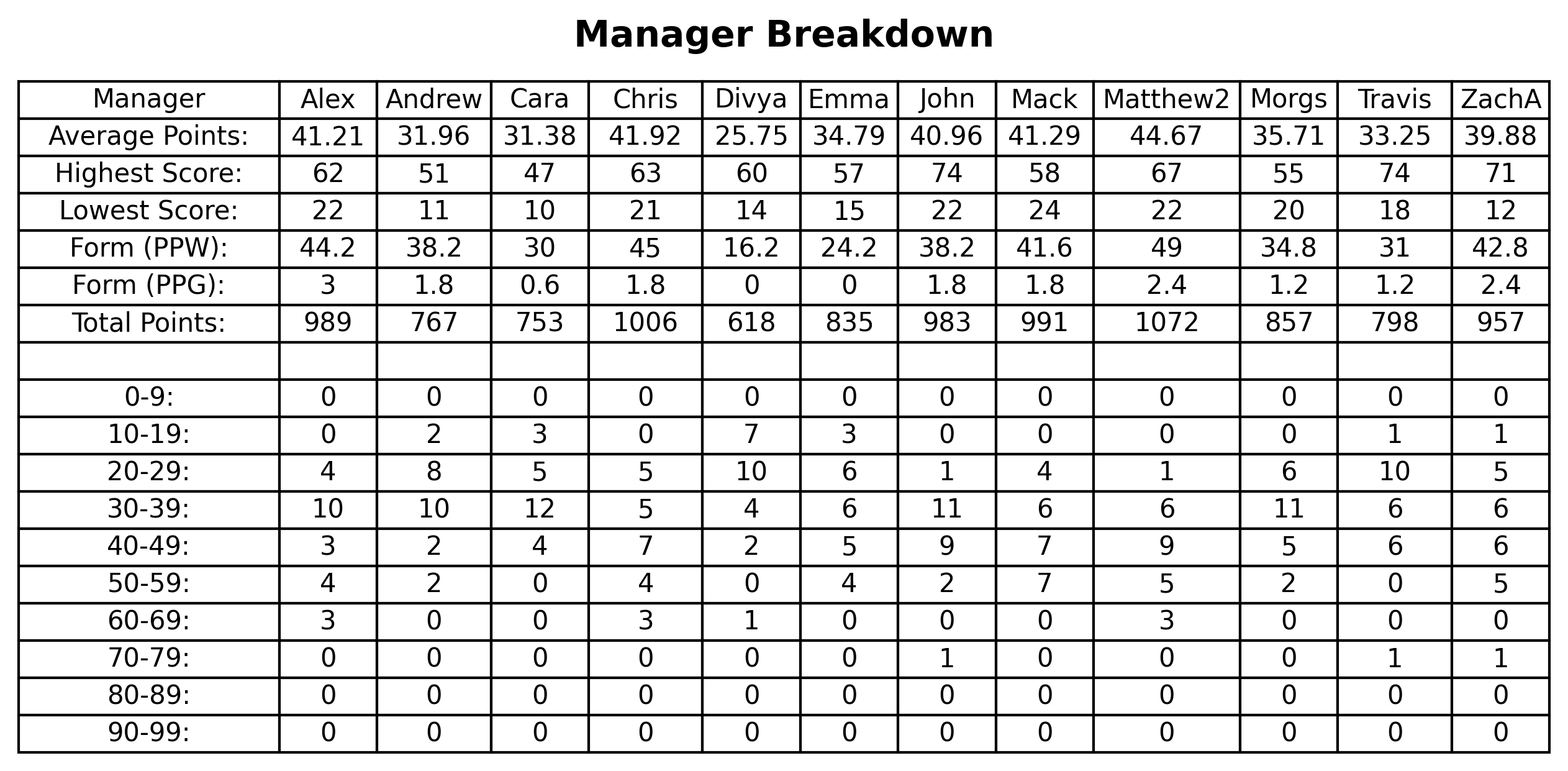 Manager Breakdown

| Manager | Alex | Andrew | Cara | Chris | Divya | Emma | John | Mack | Matthew2 | Morgs | Travis | ZachA |
|---|---|---|---|---|---|---|---|---|---|---|---|---|
| Average Points: | 41.21 | 31.96 | 31.38 | 41.92 | 25.75 | 34.79 | 40.96 | 41.29 | 44.67 | 35.71 | 33.25 | 39.88 |
| Highest Score: | 62 | 51 | 47 | 63 | 60 | 57 | 74 | 58 | 67 | 55 | 74 | 71 |
| Lowest Score: | 22 | 11 | 10 | 21 | 14 | 15 | 22 | 24 | 22 | 20 | 18 | 12 |
| Form (PPW): | 44.2 | 38.2 | 30 | 45 | 16.2 | 24.2 | 38.2 | 41.6 | 49 | 34.8 | 31 | 42.8 |
| Form (PPG): | 3 | 1.8 | 0.6 | 1.8 | 0 | 0 | 1.8 | 1.8 | 2.4 | 1.2 | 1.2 | 2.4 |
| Total Points: | 989 | 767 | 753 | 1006 | 618 | 835 | 983 | 991 | 1072 | 857 | 798 | 957 |
| | | | | | | | | | | | | |
| 0-9: | 0 | 0 | 0 | 0 | 0 | 0 | 0 | 0 | 0 | 0 | 0 | 0 |
| 10-19: | 0 | 2 | 3 | 0 | 7 | 3 | 0 | 0 | 0 | 0 | 1 | 1 |
| 20-29: | 4 | 8 | 5 | 5 | 10 | 6 | 1 | 4 | 1 | 6 | 10 | 5 |
| 30-39: | 10 | 10 | 12 | 5 | 4 | 6 | 11 | 6 | 6 | 11 | 6 | 6 |
| 40-49: | 3 | 2 | 4 | 7 | 2 | 5 | 9 | 7 | 9 | 5 | 6 | 6 |
| 50-59: | 4 | 2 | 0 | 4 | 0 | 4 | 2 | 7 | 5 | 2 | 0 | 5 |
| 60-69: | 3 | 0 | 0 | 3 | 1 | 0 | 0 | 0 | 3 | 0 | 0 | 0 |
| 70-79: | 0 | 0 | 0 | 0 | 0 | 0 | 1 | 0 | 0 | 0 | 1 | 1 |
| 80-89: | 0 | 0 | 0 | 0 | 0 | 0 | 0 | 0 | 0 | 0 | 0 | 0 |
| 90-99: | 0 | 0 | 0 | 0 | 0 | 0 | 0 | 0 | 0 | 0 | 0 | 0 |